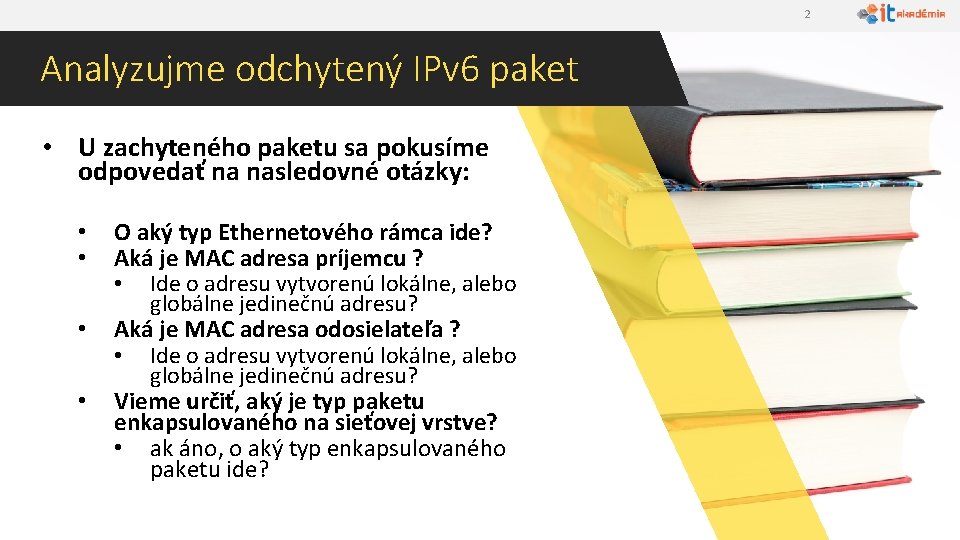 2

it AKADÉMIA

Analyzujme odchytený IPv6 paket

• U zachyteného paketu sa pokusíme odpovedať na nasledovné otázky:

• O aký typ Ethernetového rámca ide?
• Aká je MAC adresa príjemcu ?
  • Ide o adresu vytvorenú lokálne, alebo globálne jedinečnú adresu?
• Aká je MAC adresa odosielateľa ?
  • Ide o adresu vytvorenú lokálne, alebo globálne jedinečnú adresu?
• Vieme určiť, aký je typ paketu enkapsulovaného na sieťovej vrstve?
  • ak áno, o aký typ enkapsulovaného paketu ide?